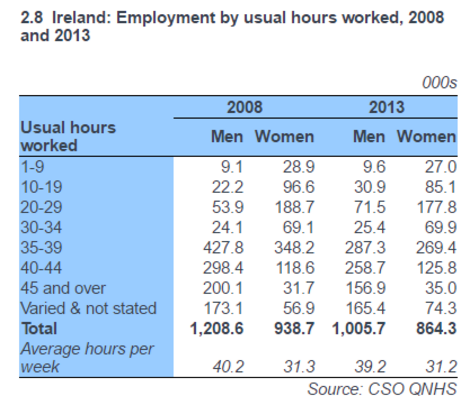 2.8 Ireland: Employment by usual hours worked, 2008 and 2013

000s

| Usual hours worked | 2008 Men | 2008 Women | 2013 Men | 2013 Women |
|---|---|---|---|---|
| 1-9 | 9.1 | 28.9 | 9.6 | 27.0 |
| 10-19 | 22.2 | 96.6 | 30.9 | 85.1 |
| 20-29 | 53.9 | 188.7 | 71.5 | 177.8 |
| 30-34 | 24.1 | 69.1 | 25.4 | 69.9 |
| 35-39 | 427.8 | 348.2 | 287.3 | 269.4 |
| 40-44 | 298.4 | 118.6 | 258.7 | 125.8 |
| 45 and over | 200.1 | 31.7 | 156.9 | 35.0 |
| Varied & not stated | 173.1 | 56.9 | 165.4 | 74.3 |
| Total | 1,208.6 | 938.7 | 1,005.7 | 864.3 |
| Average hours per week | 40.2 | 31.3 | 39.2 | 31.2 |

Source: CSO QNHS